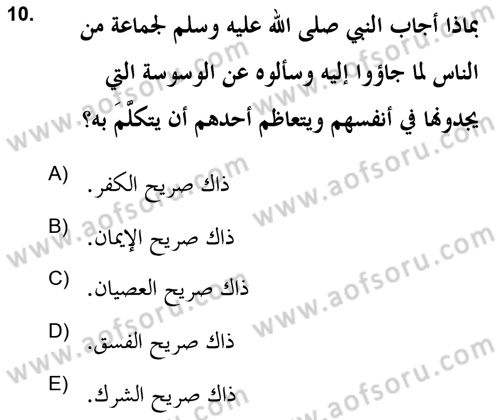 10. بماذا أجاب النبي صلى الله عليه وسلم لجماعة من الناس لما جاؤوا إليه وسألوه عن الوسوسة التي يجدونها في أنفسهم ويتعاظم أحدهم أن يتكلَّمَ به؟

A) ذاك صريح الكفر.

B) ذاك صريح الإيمان.

C) ذاك صريح العصيان.

D) ذاك صريح الفسق.

E) ذاك صريح الشرك.

www.aofsoru.com